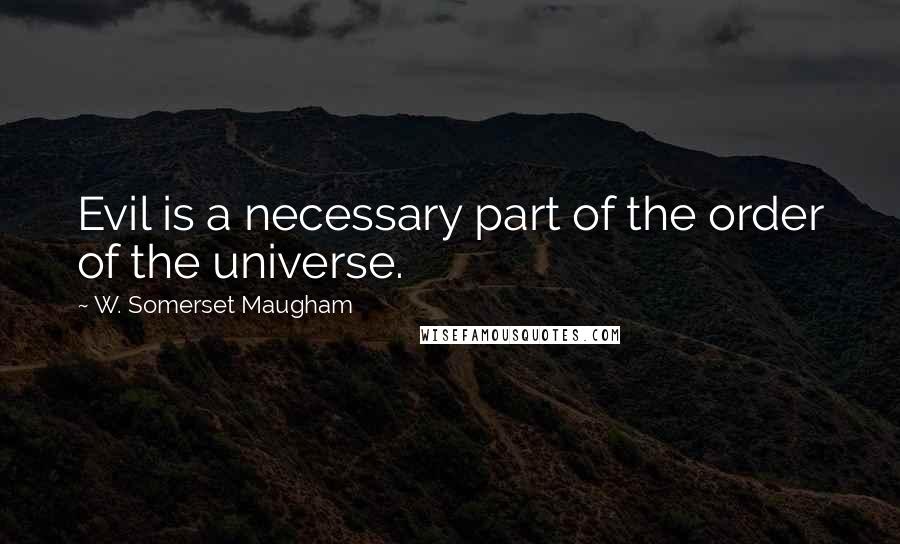 Evil is a necessary part of the order of the universe.

~ W. Somerset Maugham

WISEFAMOUSQUOTES.COM